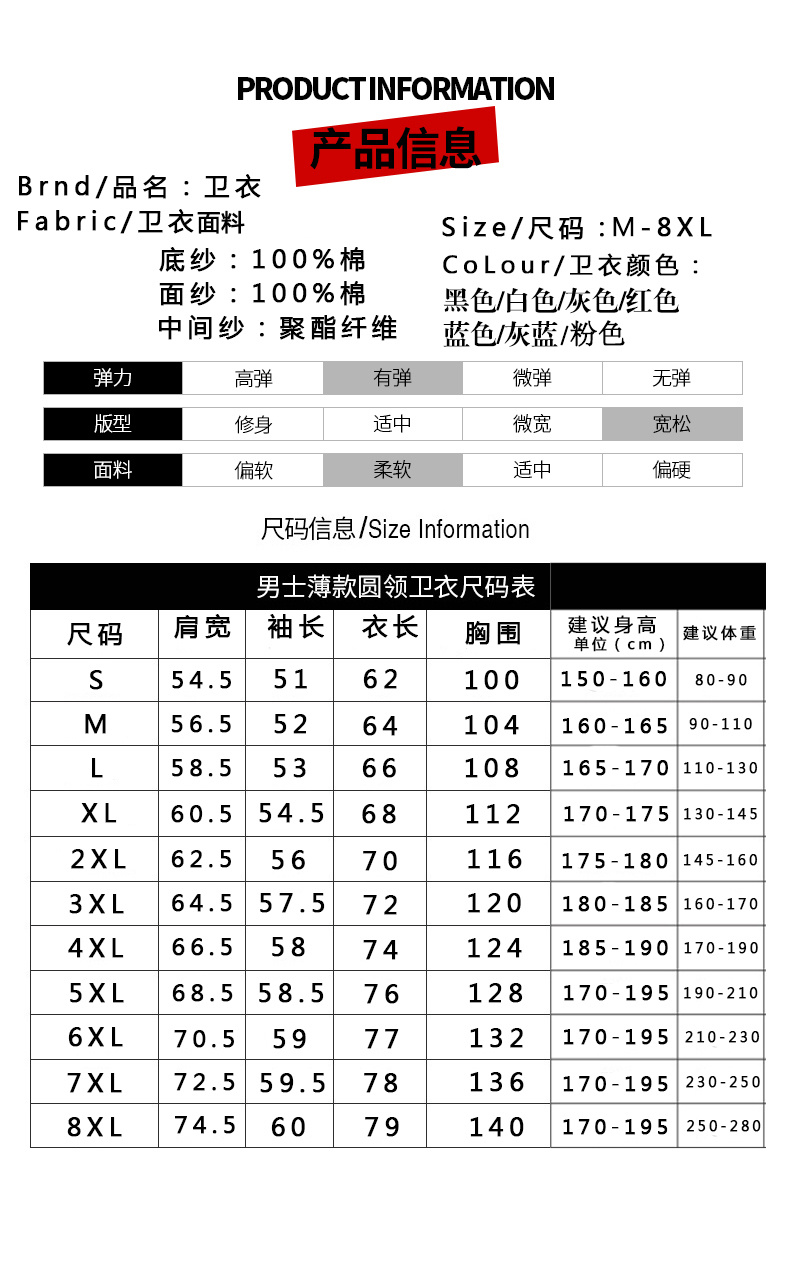 PRODUCT INFORMATION

产品信息

Brnd/品名：卫衣

Fabric/卫衣面料

底纱：100%棉

面纱：100%棉

中间纱：聚酯纤维

Size/尺码：M-8XL

CoLour/卫衣颜色：

黑色/白色/灰色/红色

蓝色/灰蓝/粉色

| 弹力 | 高弹 | 有弹 | 微弹 | 无弹 |
|---|---|---|---|---|
| 版型 | 修身 | 适中 | 微宽 | 宽松 |
| 面料 | 偏软 | 柔软 | 适中 | 偏硬 |

尺码信息/Size Information

男士薄款圆领卫衣尺码表

| 尺码 | 肩宽 | 袖长 | 衣长 | 胸围 | 建议身高 单位（cm） | 建议体重 |
|---|---|---|---|---|---|---|
| S | 54.5 | 51 | 62 | 100 | 150-160 | 80-90 |
| M | 56.5 | 52 | 64 | 104 | 160-165 | 90-110 |
| L | 58.5 | 53 | 66 | 108 | 165-170 | 110-130 |
| XL | 60.5 | 54.5 | 68 | 112 | 170-175 | 130-145 |
| 2XL | 62.5 | 56 | 70 | 116 | 175-180 | 145-160 |
| 3XL | 64.5 | 57.5 | 72 | 120 | 180-185 | 160-170 |
| 4XL | 66.5 | 58 | 74 | 124 | 185-190 | 170-190 |
| 5XL | 68.5 | 58.5 | 76 | 128 | 170-195 | 190-210 |
| 6XL | 70.5 | 59 | 77 | 132 | 170-195 | 210-230 |
| 7XL | 72.5 | 59.5 | 78 | 136 | 170-195 | 230-250 |
| 8XL | 74.5 | 60 | 79 | 140 | 170-195 | 250-280 |